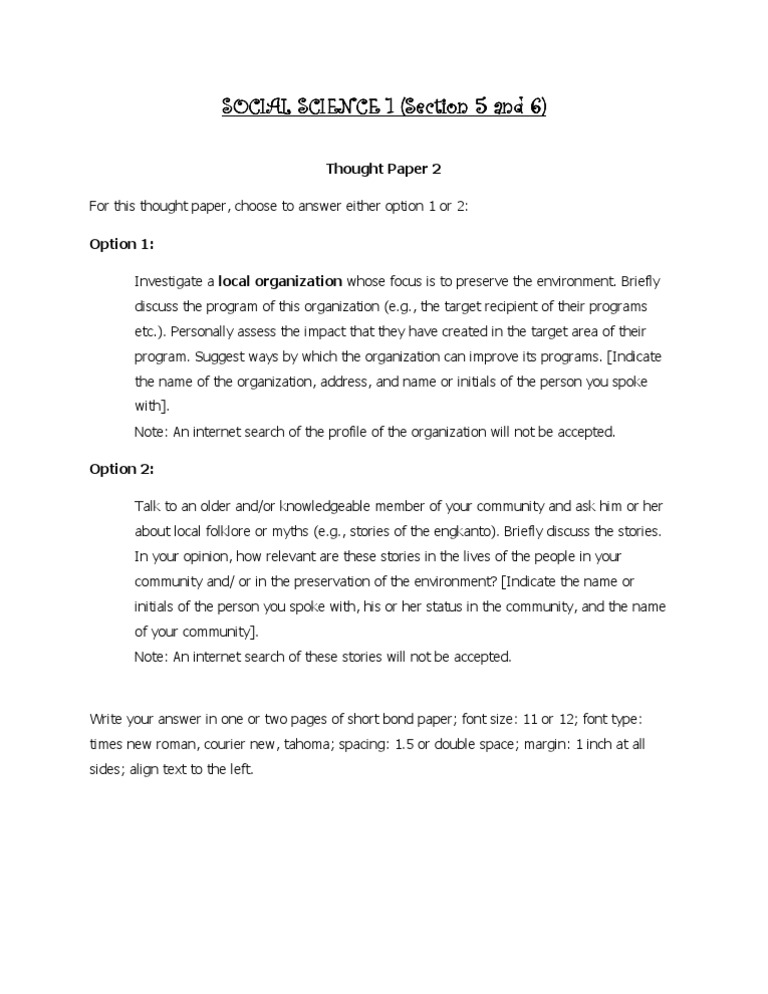 SOCIAL SCIENCE 1 (Section 5 and 6)

Thought Paper 2

For this thought paper, choose to answer either option 1 or 2:

Option 1:

Investigate a local organization whose focus is to preserve the environment. Briefly discuss the program of this organization (e.g., the target recipient of their programs etc.). Personally assess the impact that they have created in the target area of their program. Suggest ways by which the organization can improve its programs. [Indicate the name of the organization, address, and name or initials of the person you spoke with].
Note: An internet search of the profile of the organization will not be accepted.

Option 2:

Talk to an older and/or knowledgeable member of your community and ask him or her about local folklore or myths (e.g., stories of the engkanto). Briefly discuss the stories. In your opinion, how relevant are these stories in the lives of the people in your community and/ or in the preservation of the environment? [Indicate the name or initials of the person you spoke with, his or her status in the community, and the name of your community].
Note: An internet search of these stories will not be accepted.

Write your answer in one or two pages of short bond paper; font size: 11 or 12; font type: times new roman, courier new, tahoma; spacing: 1.5 or double space; margin: 1 inch at all sides; align text to the left.